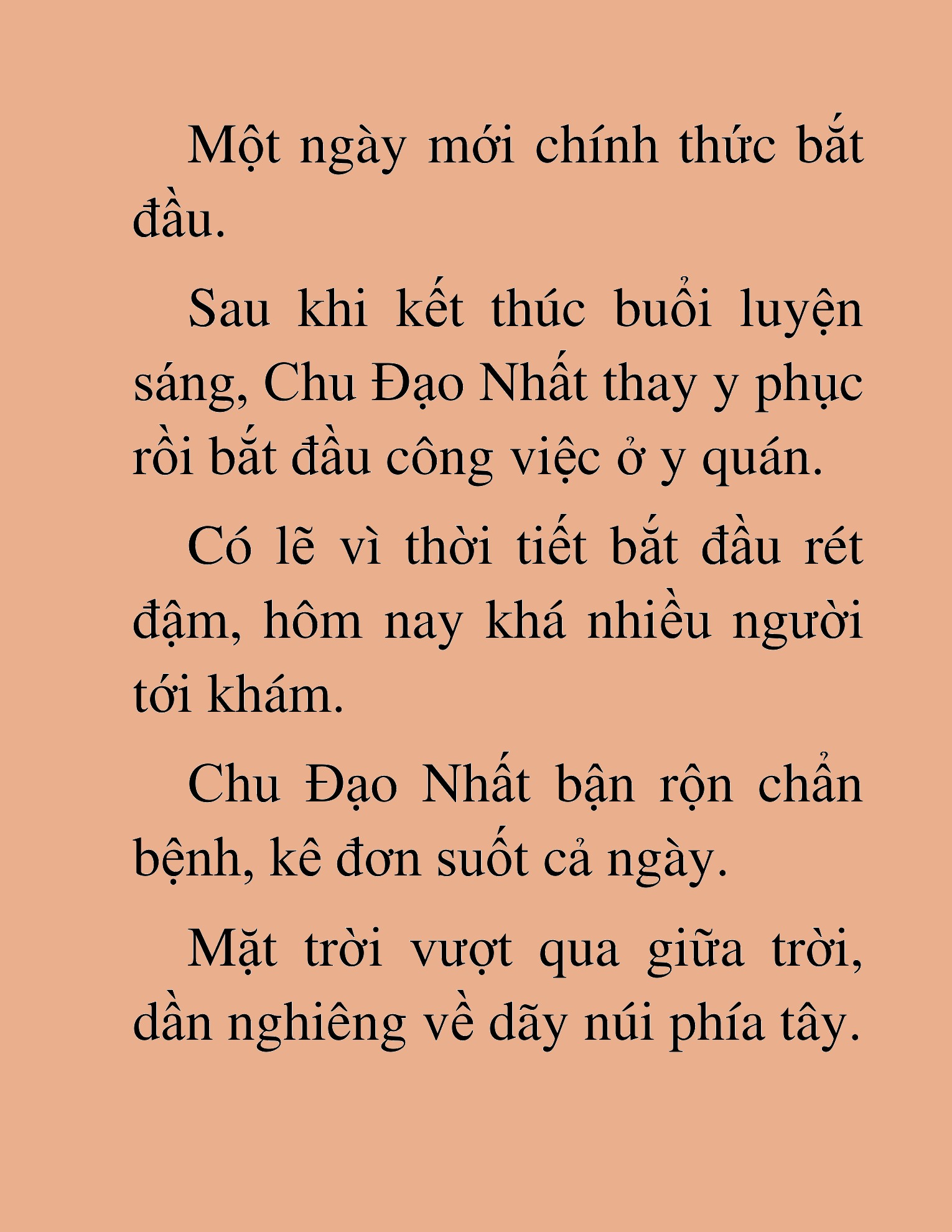 Một ngày mới chính thức bắt đầu.

Sau khi kết thúc buổi luyện sáng, Chu Đạo Nhất thay y phục rồi bắt đầu công việc ở y quán.

Có lẽ vì thời tiết bắt đầu rét đậm, hôm nay khá nhiều người tới khám.

Chu Đạo Nhất bận rộn chẩn bệnh, kê đơn suốt cả ngày.

Mặt trời vượt qua giữa trời, dần nghiêng về dãy núi phía tây.